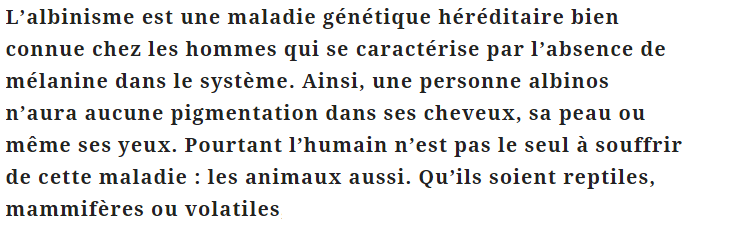 L’albinisme est une maladie génétique héréditaire bien connue chez les hommes qui se caractérise par l’absence de mélanine dans le système. Ainsi, une personne albinos n’aura aucune pigmentation dans ses cheveux, sa peau ou même ses yeux. Pourtant l’humain n’est pas le seul à souffrir de cette maladie : les animaux aussi. Qu’ils soient reptiles, mammifères ou volatiles